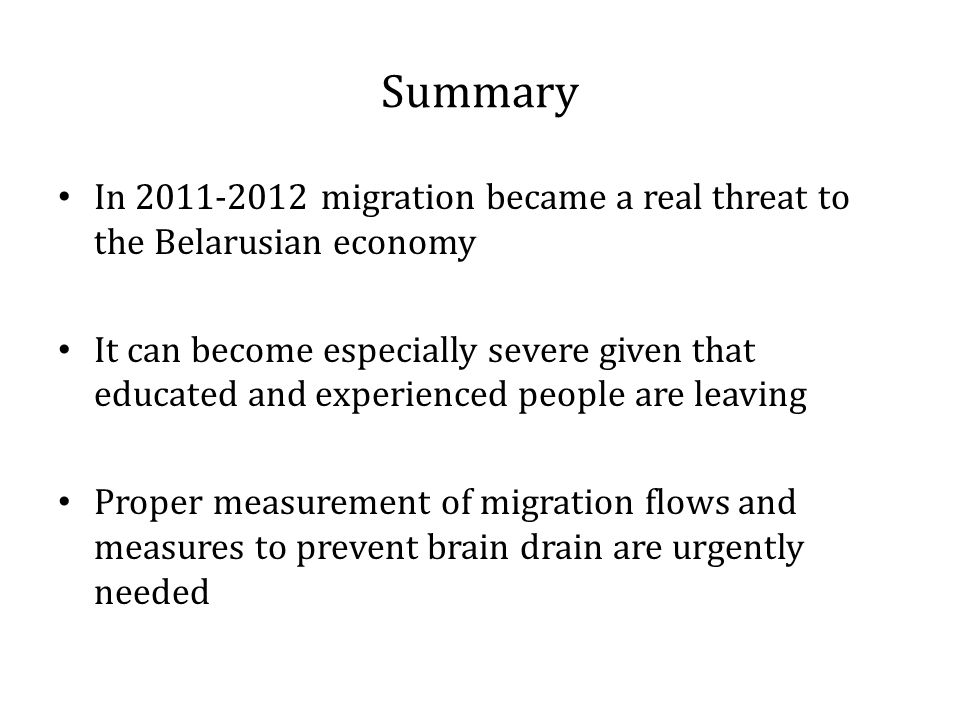 Summary

• In 2011-2012 migration became a real threat to the Belarusian economy

• It can become especially severe given that educated and experienced people are leaving

• Proper measurement of migration flows and measures to prevent brain drain are urgently needed